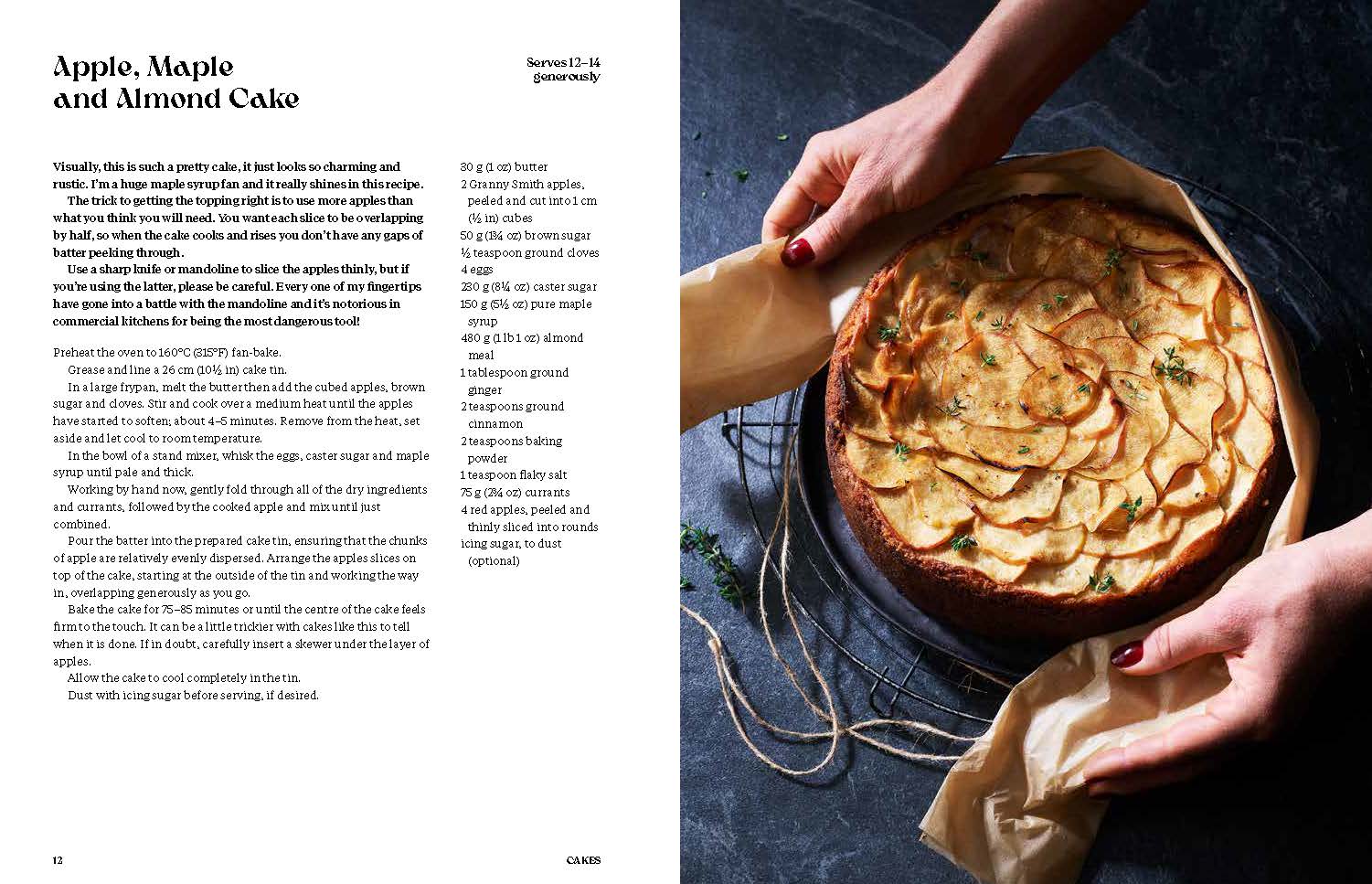 Apple, Maple and Almond Cake

Serves 12–14 generously

Visually, this is such a pretty cake, it just looks so charming and rustic. I'm a huge maple syrup fan and it really shines in this recipe.

The trick to getting the topping right is to use more apples than what you think you will need. You want each slice to be overlapping by half, so when the cake cooks and rises you don't have any gaps of batter peeking through.

Use a sharp knife or mandoline to slice the apples thinly, but if you're using the latter, please be careful. Every one of my fingertips have gone into a battle with the mandoline and it's notorious in commercial kitchens for being the most dangerous tool!

Preheat the oven to 160°C (315°F) fan-bake.

Grease and line a 26 cm (10½ in) cake tin.

In a large frypan, melt the butter then add the cubed apples, brown sugar and cloves. Stir and cook over a medium heat until the apples have started to soften; about 4–5 minutes. Remove from the heat, set aside and let cool to room temperature.

In the bowl of a stand mixer, whisk the eggs, caster sugar and maple syrup until pale and thick.

Working by hand now, gently fold through all of the dry ingredients and currants, followed by the cooked apple and mix until just combined.

Pour the batter into the prepared cake tin, ensuring that the chunks of apple are relatively evenly dispersed. Arrange the apples slices on top of the cake, starting at the outside of the tin and working the way in, overlapping generously as you go.

Bake the cake for 75–85 minutes or until the centre of the cake feels firm to the touch. It can be a little trickier with cakes like this to tell when it is done. If in doubt, carefully insert a skewer under the layer of apples.

Allow the cake to cool completely in the tin.

Dust with icing sugar before serving, if desired.

30 g (1 oz) butter
2 Granny Smith apples, peeled and cut into 1 cm (½ in) cubes
50 g (1¾ oz) brown sugar
½ teaspoon ground cloves
4 eggs
230 g (8¼ oz) caster sugar
150 g (5½ oz) pure maple syrup
480 g (1 lb 1 oz) almond meal
1 tablespoon ground ginger
2 teaspoons ground cinnamon
2 teaspoons baking powder
1 teaspoon flaky salt
75 g (2¾ oz) currants
4 red apples, peeled and thinly sliced into rounds
icing sugar, to dust (optional)

12

CAKES